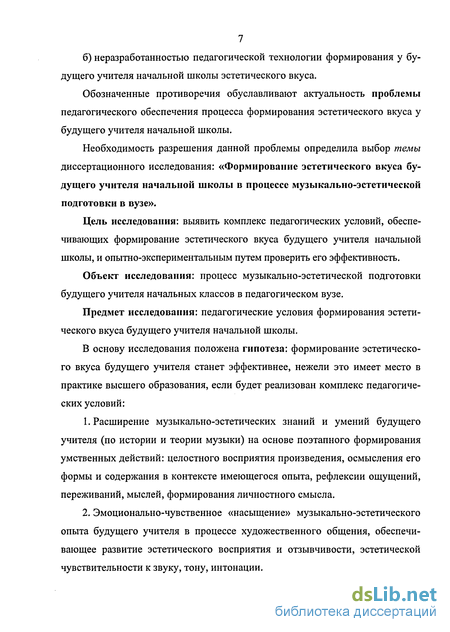 7

б) неразработанностью педагогической технологии формирования у будущего учителя начальной школы эстетического вкуса.

Обозначенные противоречия обуславливают актуальность проблемы педагогического обеспечения процесса формирования эстетического вкуса у будущего учителя начальной школы.

Необходимость разрешения данной проблемы определила выбор темы диссертационного исследования: «Формирование эстетического вкуса будущего учителя начальной школы в процессе музыкально-эстетической подготовки в вузе».

Цель исследования: выявить комплекс педагогических условий, обеспечивающих формирование эстетического вкуса будущего учителя начальной школы, и опытно-экспериментальным путем проверить его эффективность.

Объект исследования: процесс музыкально-эстетической подготовки будущего учителя начальных классов в педагогическом вузе.

Предмет исследования: педагогические условия формирования эстетического вкуса будущего учителя начальной школы.

В основу исследования положена гипотеза: формирование эстетического вкуса будущего учителя станет эффективнее, нежели это имеет место в практике высшего образования, если будет реализован комплекс педагогических условий:

1. Расширение музыкально-эстетических знаний и умений будущего учителя (по истории и теории музыки) на основе поэтапного формирования умственных действий: целостного восприятия произведения, осмысления его формы и содержания в контексте имеющегося опыта, рефлексии ощущений, переживаний, мыслей, формирования личностного смысла.

2. Эмоционально-чувственное «насыщение» музыкально-эстетического опыта будущего учителя в процессе художественного общения, обеспечивающее развитие эстетического восприятия и отзывчивости, эстетической чувствительности к звуку, тону, интонации.

dsLib.net
библиотека диссертаций